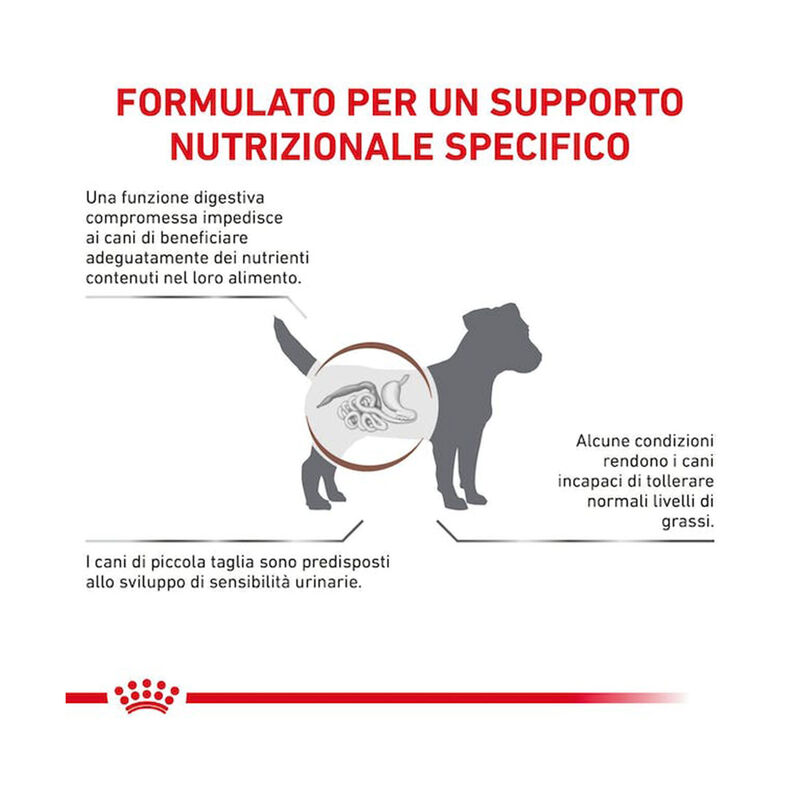 FORMULATO PER UN SUPPORTO NUTRIZIONALE SPECIFICO

Una funzione digestiva compromessa impedisce ai cani di beneficiare adeguatamente dei nutrienti contenuti nel loro alimento.

Alcune condizioni rendono i cani incapaci di tollerare normali livelli di grassi.

I cani di piccola taglia sono predisposti allo sviluppo di sensibilità urinarie.